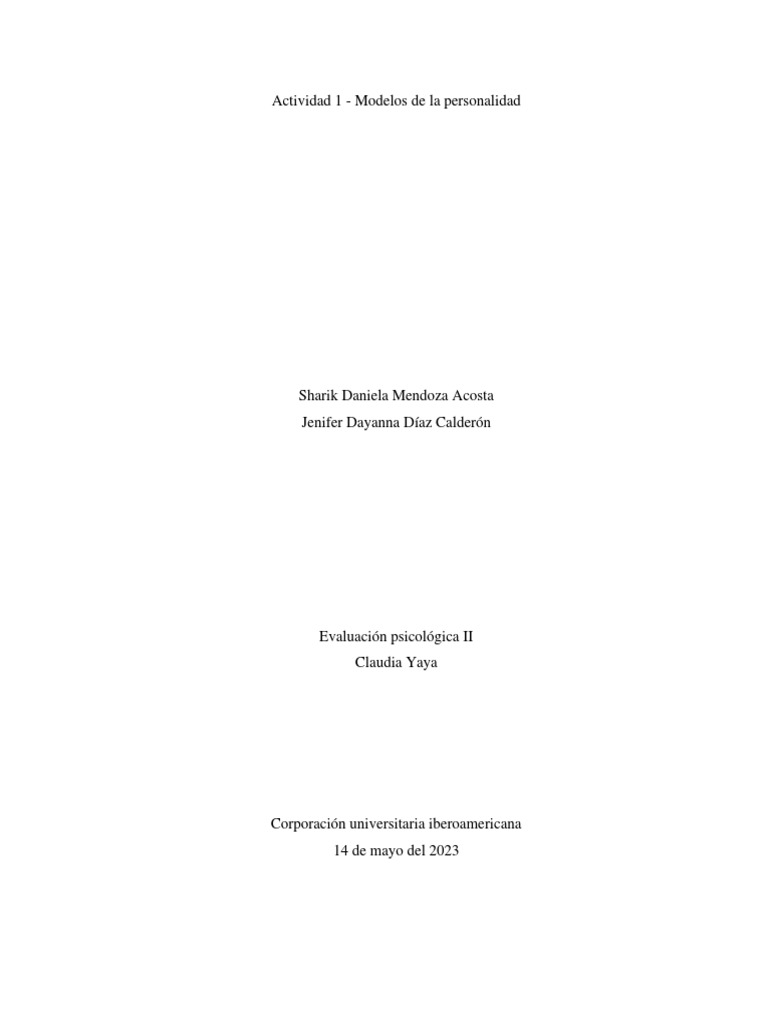 Actividad 1 - Modelos de la personalidad

Sharik Daniela Mendoza Acosta
Jenifer Dayanna Díaz Calderón

Evaluación psicológica II
Claudia Yaya

Corporación universitaria iberoamericana
14 de mayo del 2023